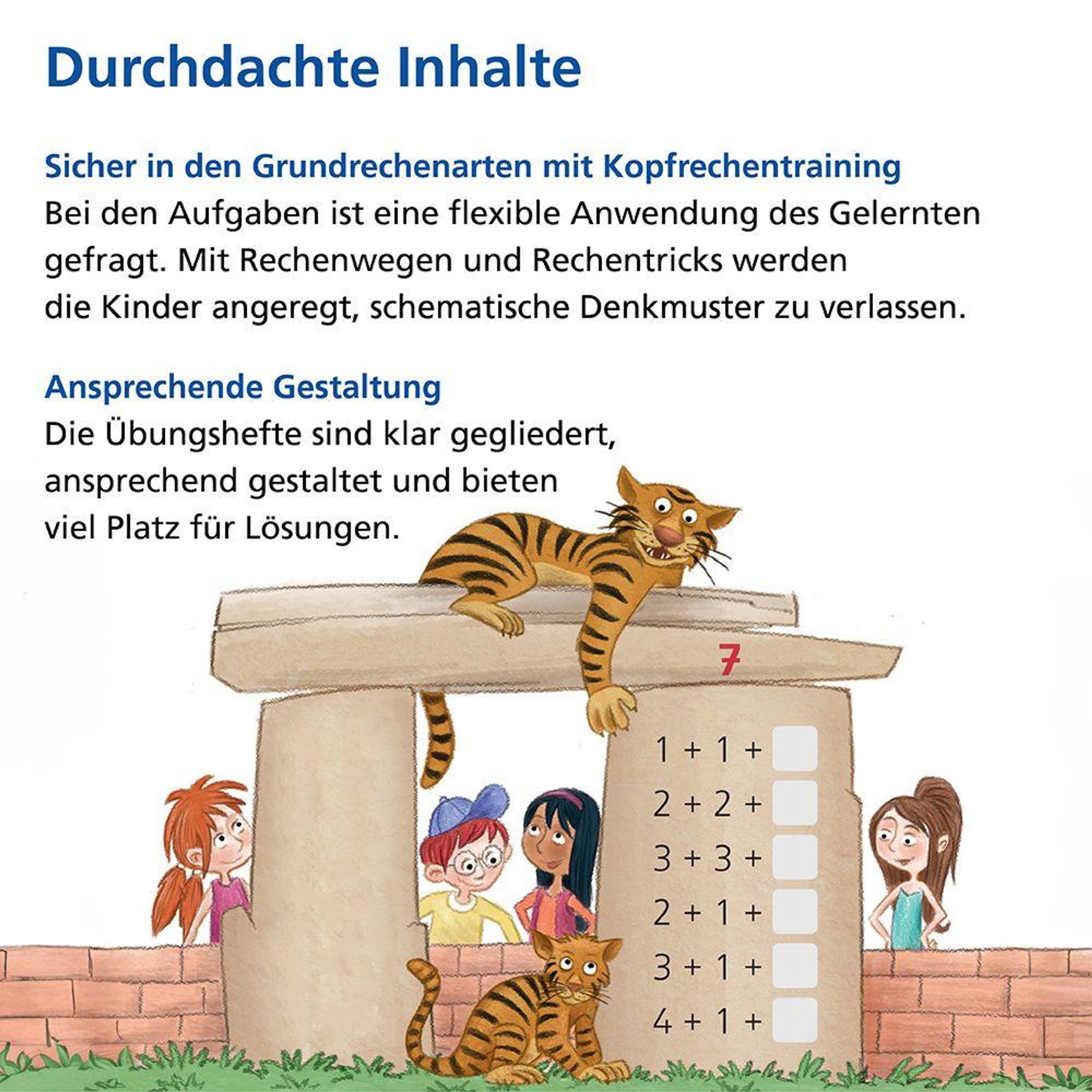 Durchdachte Inhalte

Sicher in den Grundrechenarten mit Kopfrechentraining
Bei den Aufgaben ist eine flexible Anwendung des Gelernten gefragt. Mit Rechenwegen und Rechentricks werden die Kinder angeregt, schematische Denkmuster zu verlassen.

Ansprechende Gestaltung
Die Übungshefte sind klar gegliedert, ansprechend gestaltet und bieten viel Platz für Lösungen.

7

1 + 1 +
2 + 2 +
3 + 3 +
2 + 1 +
3 + 1 +
4 + 1 +